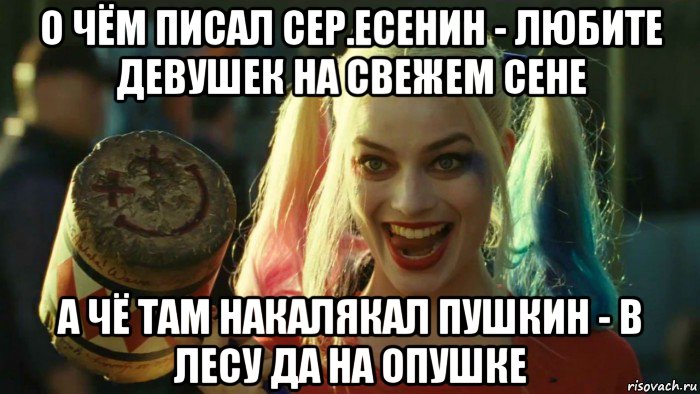 О ЧЁМ ПИСАЛ СЕР.ЕСЕНИН - ЛЮБИТЕ ДЕВУШЕК НА СВЕЖЕМ СЕНЕ

А ЧЁ ТАМ НАКАЛЯКАЛ ПУШКИН - В ЛЕСУ ДА НА ОПУШКЕ

risovach.ru